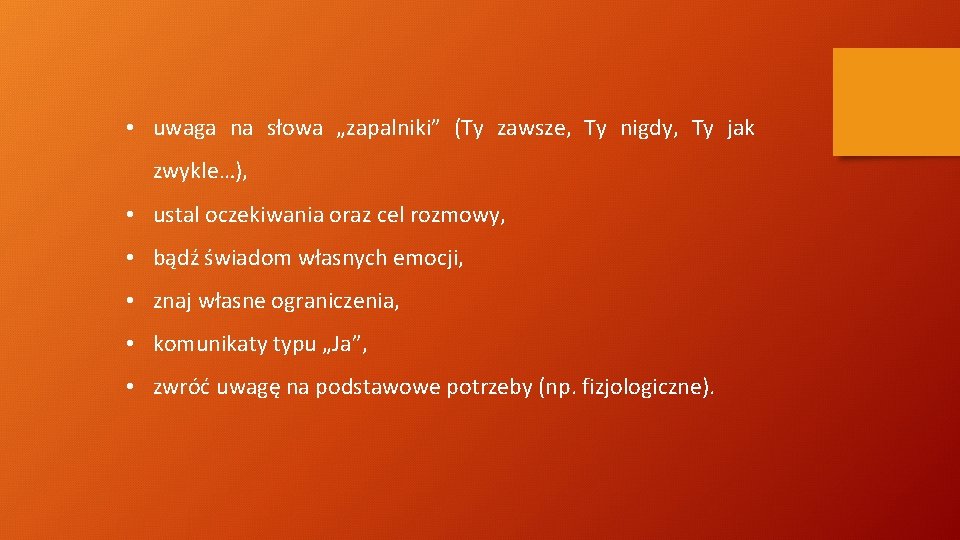 • uwaga na słowa „zapalniki” (Ty zawsze, Ty nigdy, Ty jak zwykle…),
• ustal oczekiwania oraz cel rozmowy,
• bądź świadom własnych emocji,
• znaj własne ograniczenia,
• komunikaty typu „Ja”,
• zwróć uwagę na podstawowe potrzeby (np. fizjologiczne).